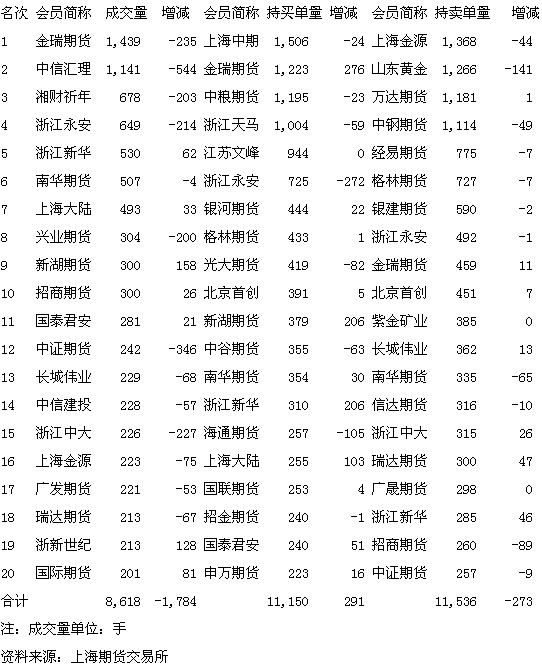 | 名次 | 会员简称 | 成交量 | 增减 | 会员简称 | 持买单量 | 增减 | 会员简称 | 持卖单量 | 增减 |
|---|---|---|---|---|---|---|---|---|---|
| 1 | 金瑞期货 | 1,439 | -235 | 上海中期 | 1,506 | -24 | 上海金源 | 1,368 | -44 |
| 2 | 中信汇理 | 1,141 | -544 | 金瑞期货 | 1,223 | 276 | 山东黄金 | 1,266 | -141 |
| 3 | 湘财祈年 | 678 | -203 | 中粮期货 | 1,195 | -23 | 万达期货 | 1,181 | 1 |
| 4 | 浙江永安 | 649 | -214 | 浙江天马 | 1,004 | -59 | 中钢期货 | 1,114 | -49 |
| 5 | 浙江新华 | 530 | 62 | 江苏文峰 | 944 | 0 | 经易期货 | 775 | -7 |
| 6 | 南华期货 | 507 | -4 | 浙江永安 | 725 | -272 | 格林期货 | 727 | -7 |
| 7 | 上海大陆 | 493 | 33 | 银河期货 | 444 | 22 | 银建期货 | 590 | -2 |
| 8 | 兴业期货 | 304 | -200 | 格林期货 | 433 | 1 | 浙江永安 | 492 | -1 |
| 9 | 新湖期货 | 300 | 158 | 光大期货 | 419 | -82 | 金瑞期货 | 459 | 11 |
| 10 | 招商期货 | 300 | 26 | 北京首创 | 391 | 5 | 北京首创 | 451 | 7 |
| 11 | 国泰君安 | 281 | 21 | 新湖期货 | 379 | 206 | 紫金矿业 | 385 | 0 |
| 12 | 中证期货 | 242 | -346 | 中谷期货 | 355 | -63 | 长城伟业 | 362 | 13 |
| 13 | 长城伟业 | 229 | -68 | 南华期货 | 354 | 30 | 南华期货 | 335 | -65 |
| 14 | 中信建投 | 228 | -57 | 浙江新华 | 310 | 206 | 信达期货 | 316 | -10 |
| 15 | 浙江中大 | 226 | -227 | 海通期货 | 257 | -105 | 浙江中大 | 315 | 26 |
| 16 | 上海金源 | 223 | -75 | 上海大陆 | 255 | 103 | 瑞达期货 | 300 | 47 |
| 17 | 广发期货 | 221 | -53 | 国联期货 | 253 | 4 | 广晟期货 | 298 | 0 |
| 18 | 瑞达期货 | 213 | -67 | 招金期货 | 240 | -1 | 浙江新华 | 285 | 46 |
| 19 | 浙新世纪 | 213 | 128 | 国泰君安 | 240 | 51 | 招商期货 | 260 | -89 |
| 20 | 国际期货 | 201 | 81 | 申万期货 | 223 | 16 | 中证期货 | 257 | -9 |
| 合计 | | 8,618 | -1,784 | | 11,150 | 291 | | 11,536 | -273 |

注：成交量单位：手

资料来源：上海期货交易所